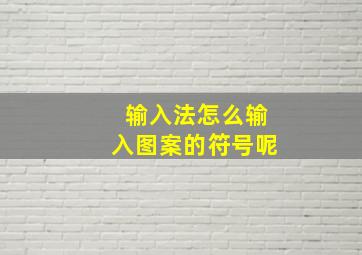 输入法怎么输入图案的符号呢